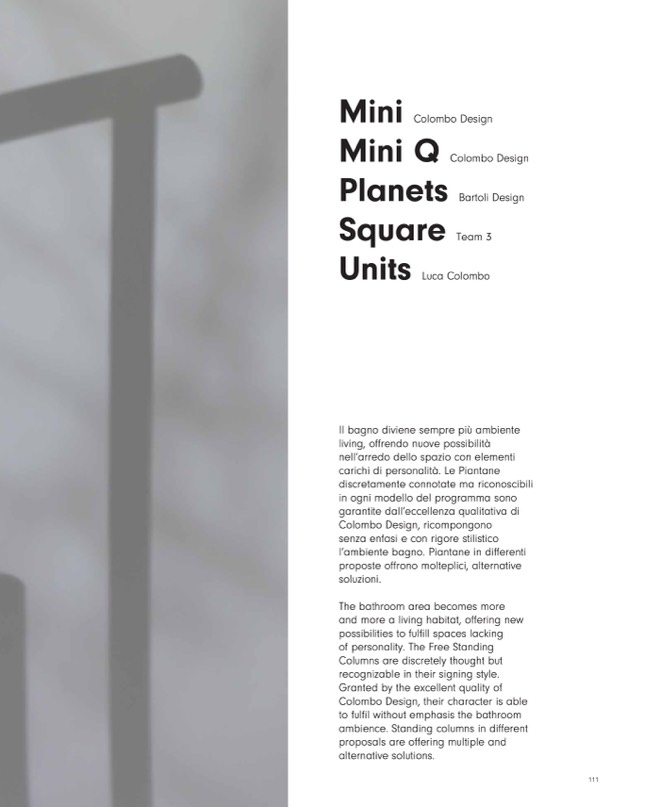 Mini Colombo Design
Mini Q Colombo Design
Planets Bartoli Design
Square Team 3
Units Luca Colombo

Il bagno diviene sempre più ambiente living, offrendo nuove possibilità nell'arredo dello spazio con elementi carichi di personalità. Le Piantane discretamente connotate ma riconoscibili in ogni modello del programma sono garantite dall'eccellenza qualitativa di Colombo Design, ricompongono senza enfasi e con rigore stilistico l'ambiente bagno. Piantane in differenti proposte offrono molteplici, alternative soluzioni.

The bathroom area becomes more and more a living habitat, offering new possibilities to fulfill spaces lacking of personality. The Free Standing Columns are discretely thought but recognizable in their signing style. Granted by the excellent quality of Colombo Design, their character is able to fulfil without emphasis the bathroom ambience. Standing columns in different proposals are offering multiple and alternative solutions.

111